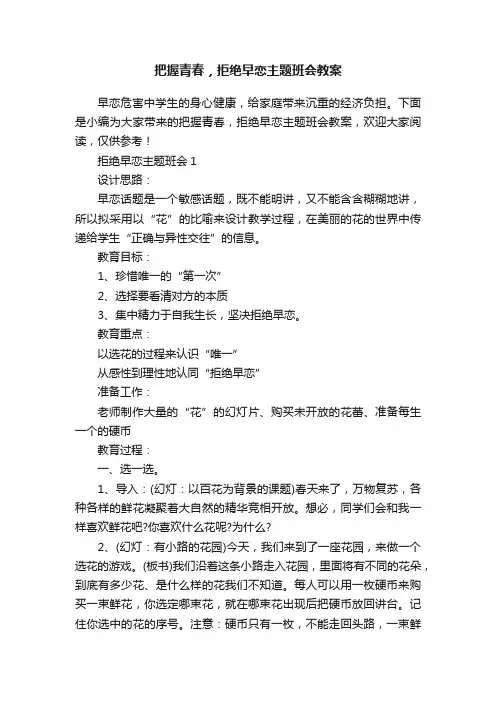 把握青春，拒绝早恋主题班会教案

早恋危害中学生的身心健康，给家庭带来沉重的经济负担。下面是小编为大家带来的把握青春，拒绝早恋主题班会教案，欢迎大家阅读，仅供参考！

拒绝早恋主题班会 1

设计思路：

早恋话题是一个敏感话题，既不能明讲，又不能含含糊糊地讲，所以拟采用以“花”的比喻来设计教学过程，在美丽的花的世界中传递给学生“正确与异性交往”的信息。

教育目标：

1、珍惜唯一的“第一次”

2、选择要看清对方的本质

3、集中精力于自我生长，坚决拒绝早恋。

教育重点：

以选花的过程来认识“唯一”

从感性到理性地认同“拒绝早恋”

准备工作：

老师制作大量的“花”的幻灯片、购买未开放的花蕾、准备每生一个的硬币

教育过程：

一、选一选。

1、导入：(幻灯：以百花为背景的课题)春天来了，万物复苏，各种各样的鲜花凝聚着大自然的精华竞相开放。想必，同学们会和我一样喜欢鲜花吧?你喜欢什么花呢?为什么?

2、(幻灯：有小路的花园)今天，我们来到了一座花园，来做一个选花的游戏。(板书)我们沿着这条小路走入花园，里面将有不同的花朵，到底有多少花、是什么样的花我们不知道。每人可以用一枚硬币来购买一束鲜花，你选定哪束花，就在哪束花出现后把硬币放回讲台。记住你选中的花的序号。注意：硬币只有一枚，不能走回头路，一束鲜